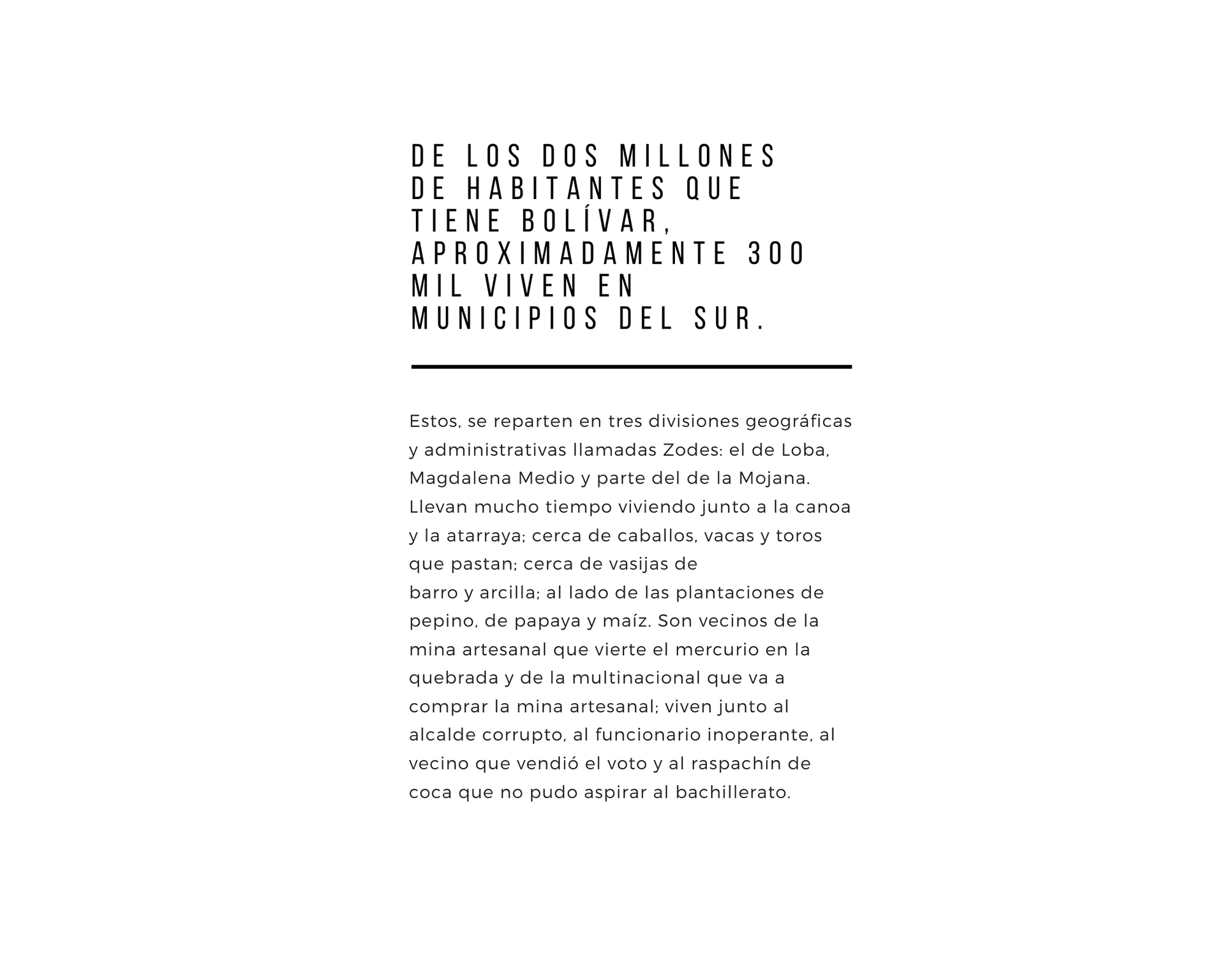 DE LOS DOS MILLONES DE HABITANTES QUE TIENE BOLÍVAR, APROXIMADAMENTE 300 MIL VIVEN EN MUNICIPIOS DEL SUR.

Estos, se reparten en tres divisiones geográficas y administrativas llamadas Zodes: el de Loba, Magdalena Medio y parte del de la Mojana. Llevan mucho tiempo viviendo junto a la canoa y la atarraya; cerca de caballos, vacas y toros que pastan; cerca de vasijas de barro y arcilla; al lado de las plantaciones de pepino, de papaya y maíz. Son vecinos de la mina artesanal que vierte el mercurio en la quebrada y de la multinacional que va a comprar la mina artesanal; viven junto al alcalde corrupto, al funcionario inoperante, al vecino que vendió el voto y al raspachín de coca que no pudo aspirar al bachillerato.